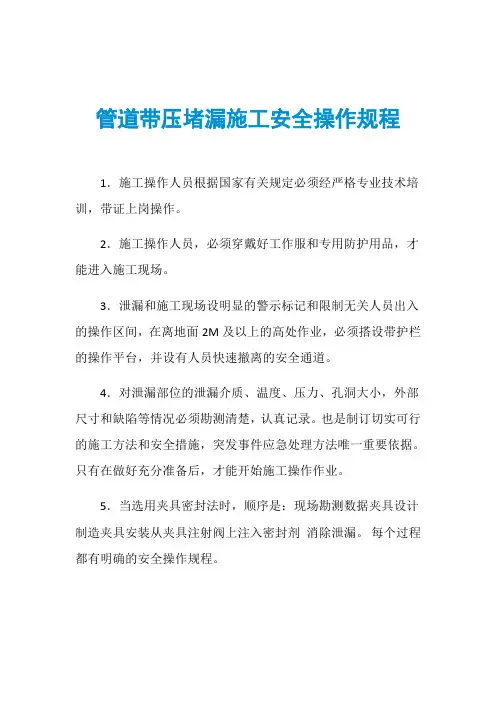 管道带压堵漏施工安全操作规程

1．施工操作人员根据国家有关规定必须经严格专业技术培训，带证上岗操作。

2．施工操作人员，必须穿戴好工作服和专用防护用品，才能进入施工现场。

3．泄漏和施工现场设明显的警示标记和限制无关人员出入的操作区间，在离地面 2M 及以上的高处作业，必须搭设带护栏的操作平台，并设有人员快速撤离的安全通道。

4．对泄漏部位的泄漏介质、温度、压力、孔洞大小，外部尺寸和缺陷等情况必须勘测清楚，认真记录。也是制订切实可行的施工方法和安全措施，突发事件应急处理方法唯一重要依据。只有在做好充分准备后，才能开始施工操作作业。

5．当选用夹具密封法时，顺序是：现场勘测数据夹具设计制造夹具安装从夹具注射阀上注入密封剂 消除泄漏。 每个过程都有明确的安全操作规程。